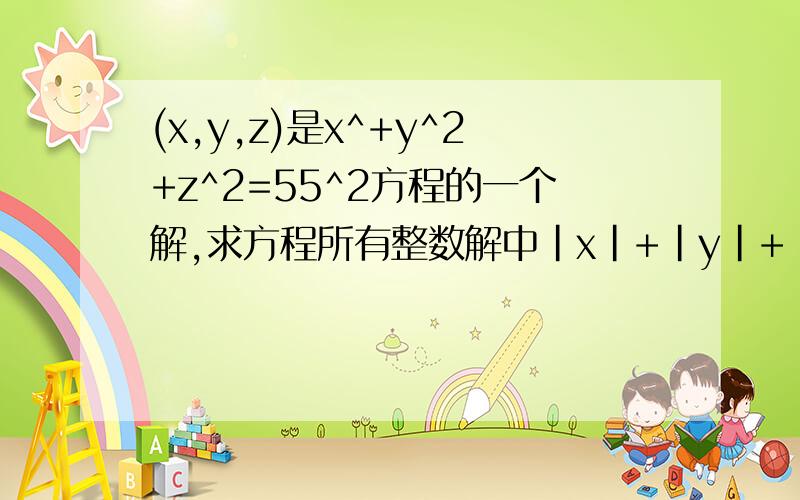 (x,y,z)是x^+y^2+z^2=55^2方程的一个解,求方程所有整数解中|x|+|y|+

A

B C